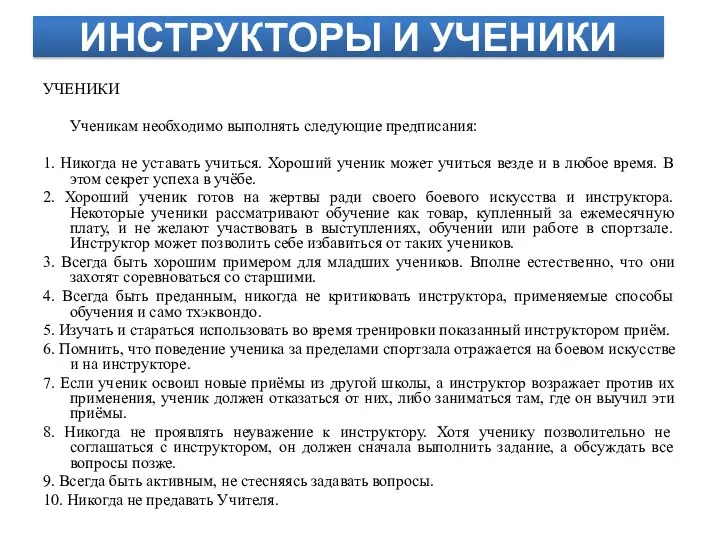 ИНСТРУКТОРЫ И УЧЕНИКИ

УЧЕНИКИ

Ученикам необходимо выполнять следующие предписания:

1. Никогда не уставать учиться. Хороший ученик может учиться везде и в любое время. В этом секрет успеха в учёбе.
2. Хороший ученик готов на жертвы ради своего боевого искусства и инструктора. Некоторые ученики рассматривают обучение как товар, купленный за ежемесячную плату, и не желают участвовать в выступлениях, обучении или работе в спортзале. Инструктор может позволить себе избавиться от таких учеников.
3. Всегда быть хорошим примером для младших учеников. Вполне естественно, что они захотят соревноваться со старшими.
4. Всегда быть преданным, никогда не критиковать инструктора, применяемые способы обучения и само тхэквондо.
5. Изучать и стараться использовать во время тренировки показанный инструктором приём.
6. Помнить, что поведение ученика за пределами спортзала отражается на боевом искусстве и на инструкторе.
7. Если ученик освоил новые приёмы из другой школы, а инструктор возражает против их применения, ученик должен отказаться от них, либо заниматься там, где он выучил эти приёмы.
8. Никогда не проявлять неуважение к инструктору. Хотя ученику позволительно не соглашаться с инструктором, он должен сначала выполнить задание, а обсуждать все вопросы позже.
9. Всегда быть активным, не стесняясь задавать вопросы.
10. Никогда не предавать Учителя.